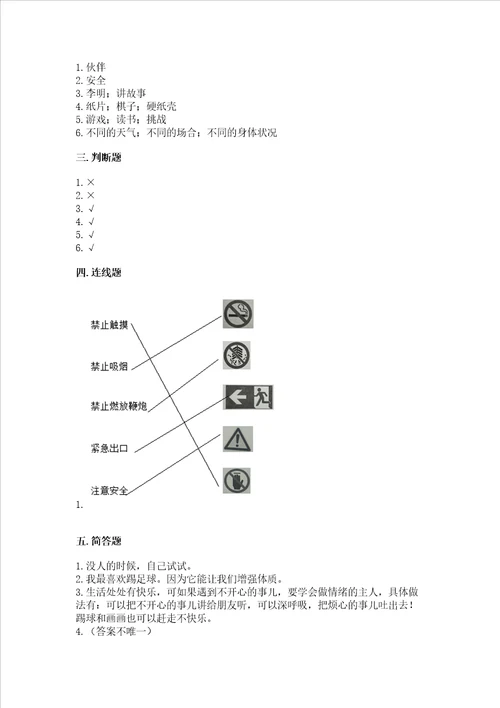 1. 伙伴
2. 安全
3. 李明；讲故事
4. 纸片；棋子；硬纸壳
5. 游戏；读书；挑战
6. 不同的天气；不同的场合；不同的身体状况

三. 判断题

1. ×
2. ×
3. √
4. √
5. √
6. √

四. 连线题

禁止触摸

禁止吸烟

禁止燃放鞭炮

紧急出口

注意安全

1.

五. 简答题

1. 没人的时候，自己试试。
2. 我最喜欢踢足球。因为它能让我们增强体质。
3. 生活处处有快乐，可如果遇到不开心的事儿，要学会做情绪的主人，具体做法有：可以把不开心的事儿讲给朋友听，可以深呼吸，把烦心的事儿吐出去！踢球和画画也可以赶走不快乐。
4. （答案不唯一）